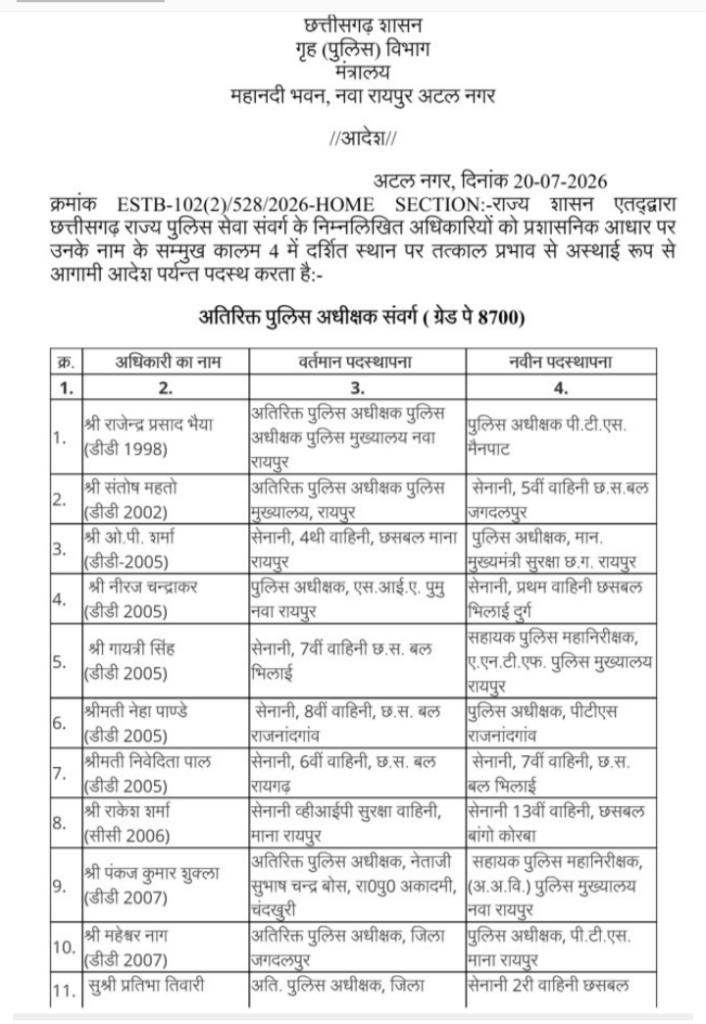 छत्तीसगढ़ शासन
गृह (पुलिस) विभाग
मंत्रालय
महानदी भवन, नवा रायपुर अटल नगर

//आदेश//

अटल नगर, दिनांक 20-07-2026

क्रमांक ESTB-102(2)/528/2026-HOME SECTION:-राज्य शासन एतद्द्वारा छत्तीसगढ़ राज्य पुलिस सेवा संवर्ग के निम्नलिखित अधिकारियों को प्रशासनिक आधार पर उनके नाम के सम्मुख कालम 4 में दर्शित स्थान पर तत्काल प्रभाव से अस्थाई रूप से आगामी आदेश पर्यन्त पदस्थ करता है:-

अतिरिक्त पुलिस अधीक्षक संवर्ग ( ग्रेड पे 8700)

| क्र. | अधिकारी का नाम | वर्तमान पदस्थापना | नवीन पदस्थापना |
|---|---|---|---|
| 1. | 2. | 3. | 4. |
| 1. | श्री राजेन्द्र प्रसाद भैया (डीडी 1998) | अतिरिक्त पुलिस अधीक्षक पुलिस अधीक्षक पुलिस मुख्यालय नवा रायपुर | पुलिस अधीक्षक पी.टी.एस. मैनपाट |
| 2. | श्री संतोष महतो (डीडी 2002) | अतिरिक्त पुलिस अधीक्षक पुलिस मुख्यालय, रायपुर | सेनानी, 5वीं वाहिनी छ.स.बल जगदलपुर |
| 3. | श्री ओ.पी. शर्मा (डीडी-2005) | सेनानी, 4थी वाहिनी, छसबल माना रायपुर | पुलिस अधीक्षक, मान. मुख्यमंत्री सुरक्षा छ.ग. रायपुर |
| 4. | श्री नीरज चन्द्राकर (डीडी 2005) | पुलिस अधीक्षक, एस.आई.ए. पुमु नवा रायपुर | सेनानी, प्रथम वाहिनी छसबल भिलाई दुर्ग |
| 5. | श्री गायत्री सिंह (डीडी 2005) | सेनानी, 7वीं वाहिनी छ.स. बल भिलाई | सहायक पुलिस महानिरीक्षक, ए.एन.टी.एफ. पुलिस मुख्यालय रायपुर |
| 6. | श्रीमती नेहा पाण्डे (डीडी 2005) | सेनानी, 8वीं वाहिनी, छ.स. बल राजनांदगांव | पुलिस अधीक्षक, पीटीएस राजनांदगांव |
| 7. | श्रीमती निवेदिता पाल (डीडी 2005) | सेनानी, 6वीं वाहिनी, छ.स. बल रायगढ़ | सेनानी, 7वीं वाहिनी, छ.स. बल भिलाई |
| 8. | श्री राकेश शर्मा (सीसी 2006) | सेनानी व्हीआईपी सुरक्षा वाहिनी, माना रायपुर | सेनानी 13वीं वाहिनी, छसबल बांगो कोरबा |
| 9. | श्री पंकज कुमार शुक्ला (डीडी 2007) | अतिरिक्त पुलिस अधीक्षक, नेताजी सुभाष चन्द्र बोस, रा0पु0 अकादमी, चंदखुरी | सहायक पुलिस महानिरीक्षक, (अ.अ.वि.) पुलिस मुख्यालय नवा रायपुर |
| 10. | श्री महेश्वर नाग (डीडी 2007) | अतिरिक्त पुलिस अधीक्षक, जिला जगदलपुर | पुलिस अधीक्षक, पी.टी.एस. माना रायपुर |
| 11. | सुश्री प्रतिभा तिवारी | अति. पुलिस अधीक्षक, जिला | सेनानी 2री वाहिनी छसबल |